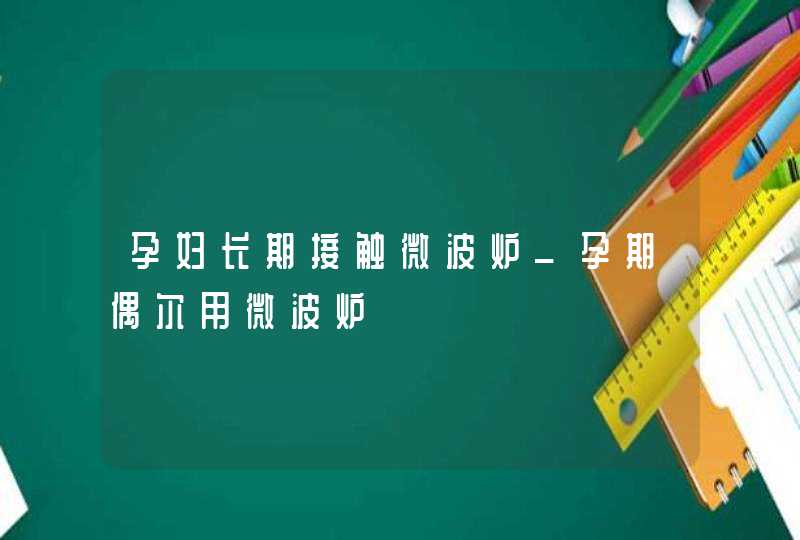 孕妇长期接触微波炉_孕期偶尔用微波炉